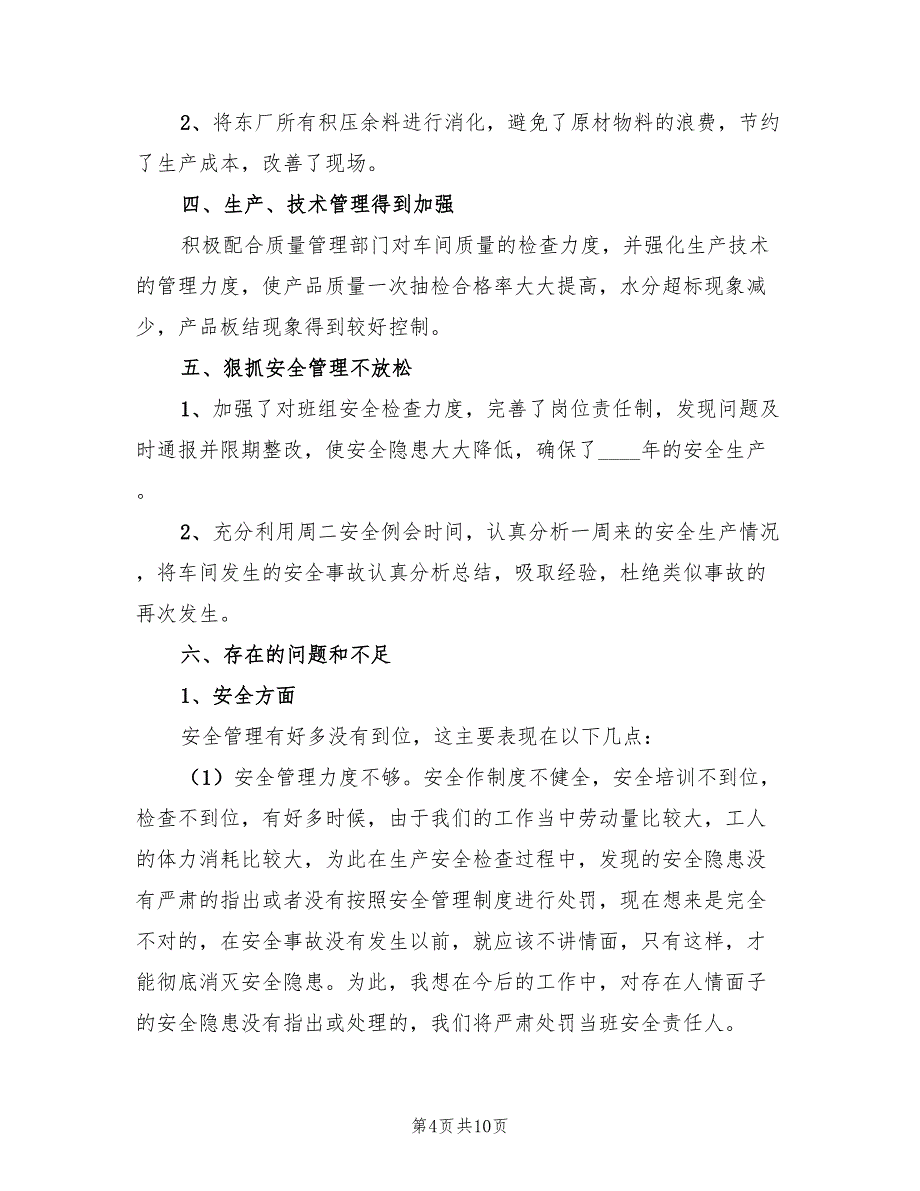 2、将东厂所有积压余料进行消化，避免了原材物料的浪费，节约了生产成本，改善了现场。

四、生产、技术管理得到加强

积极配合质量管理部门对车间质量的检查力度，并强化生产技术的管理力度，使产品质量一次抽检合格率大大提高，水分超标现象减少，产品板结现象得到较好控制。

五、狠抓安全管理不放松

1、加强了对班组安全检查力度，完善了岗位责任制，发现问题及时通报并限期整改，使安全隐患大大降低，确保了____年的安全生产。

2、充分利用周二安全例会时间，认真分析一周来的安全生产情况，将车间发生的安全事故认真分析总结，吸取经验，杜绝类似事故的再次发生。

六、存在的问题和不足

1、安全方面

安全管理有好多没有到位，这主要表现在以下几点：

（1）安全管理力度不够。安全作制度不健全，安全培训不到位，检查不到位，有好多时候，由于我们的工作当中劳动量比较大，工人的体力消耗比较大，为此在生产安全检查过程中，发现的安全隐患没有严肃的指出或者没有按照安全管理制度进行处罚，现在想来是完全不对的，在安全事故没有发生以前，就应该不讲情面，只有这样，才能彻底消灭安全隐患。为此，我想在今后的工作中，对存在人情面子的安全隐患没有指出或处理的，我们将严肃处罚当班安全责任人。

第4页 共10页